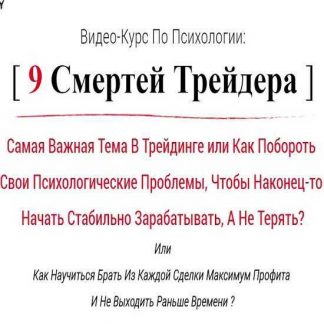 Видео-Курс По Психологии:

[ 9 Смертей Трейдера ]

Самая Важная Тема В Трейдинге или Как Побороть Свои Психологические Проблемы, Чтобы Наконец-то Начать Стабильно Зарабатывать, А Не Терять?

Или

Как Научиться Брать Из Каждой Сделки Максимум Профита И Не Выходить Раньше Времени ?